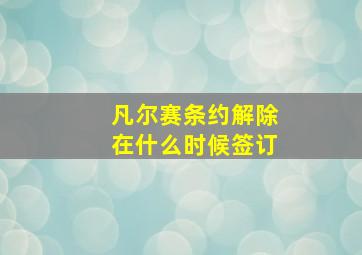 凡尔赛条约解除
在什么时候签订